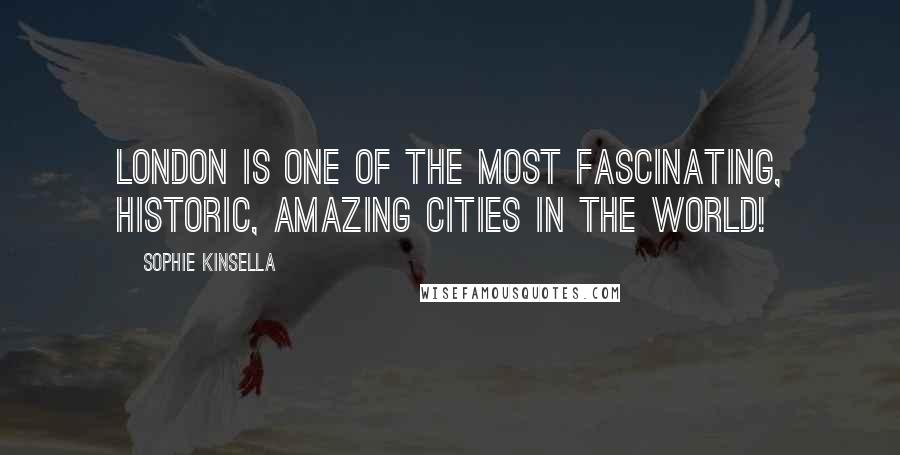 LONDON IS ONE OF THE MOST FASCINATING, HISTORIC, AMAZING CITIES IN THE WORLD!

SOPHIE KINSELLA

WISEFAMOUSQUOTES.COM